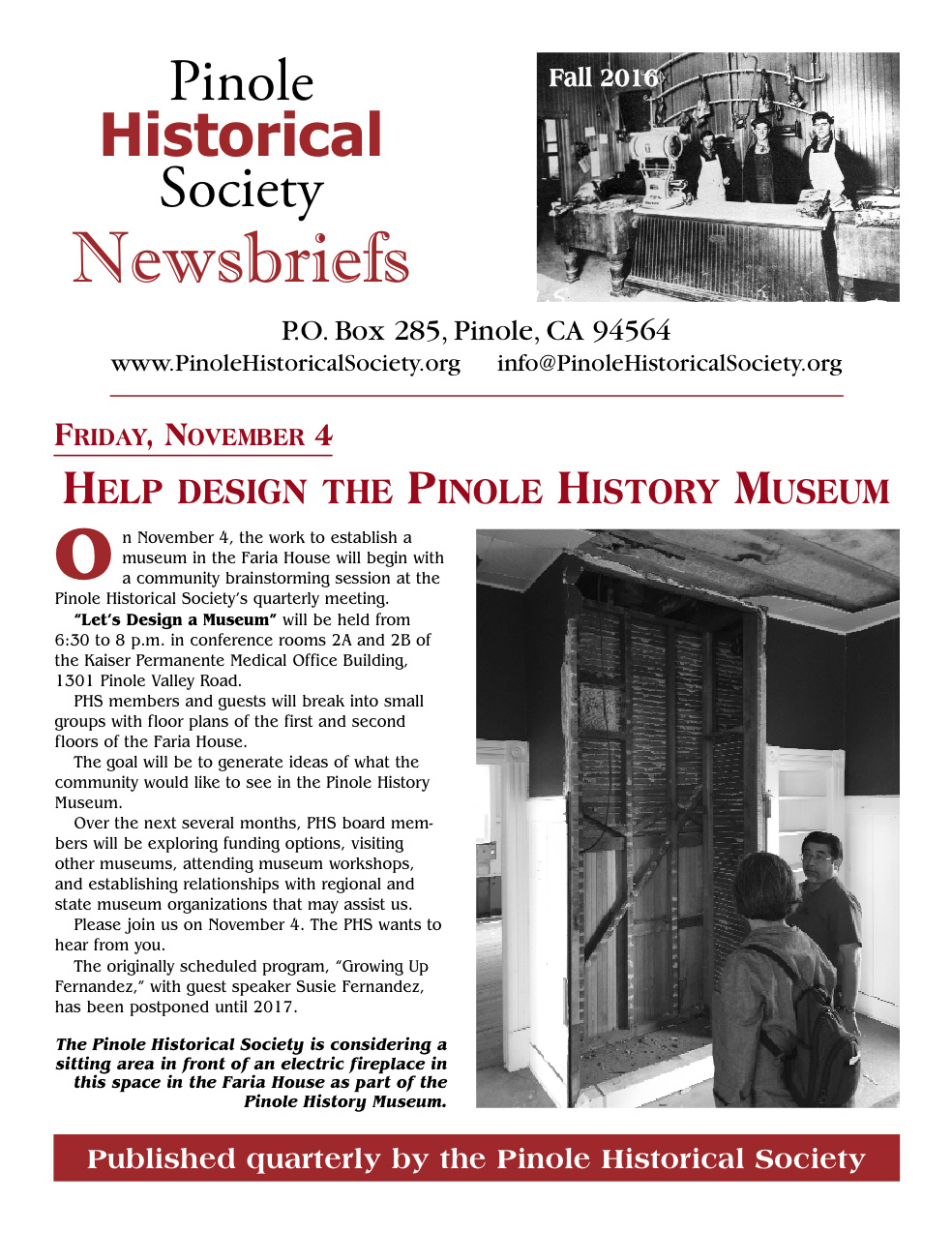 Pinole
Historical
Society
Newsbriefs

Fall 2016

P.O. Box 285, Pinole, CA 94564
www.PinoleHistoricalSociety.org info@PinoleHistoricalSociety.org

FRIDAY, NOVEMBER 4

HELP DESIGN THE PINOLE HISTORY MUSEUM

On November 4, the work to establish a museum in the Faria House will begin with a community brainstorming session at the Pinole Historical Society's quarterly meeting.

"Let's Design a Museum" will be held from 6:30 to 8 p.m. in conference rooms 2A and 2B of the Kaiser Permanente Medical Office Building, 1301 Pinole Valley Road.

PHS members and guests will break into small groups with floor plans of the first and second floors of the Faria House.

The goal will be to generate ideas of what the community would like to see in the Pinole History Museum.

Over the next several months, PHS board members will be exploring funding options, visiting other museums, attending museum workshops, and establishing relationships with regional and state museum organizations that may assist us.

Please join us on November 4. The PHS wants to hear from you.

The originally scheduled program, "Growing Up Fernandez," with guest speaker Susie Fernandez, has been postponed until 2017.

The Pinole Historical Society is considering a sitting area in front of an electric fireplace in this space in the Faria House as part of the Pinole History Museum.

Published quarterly by the Pinole Historical Society